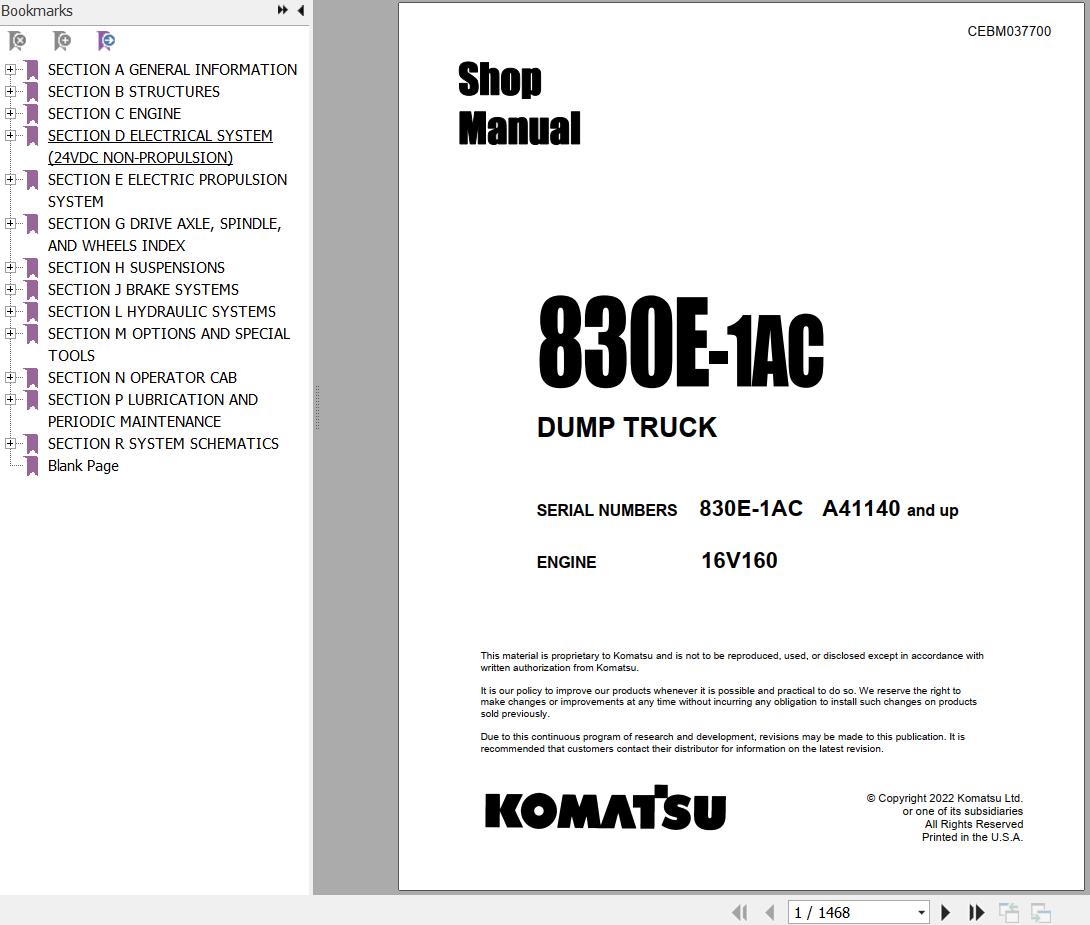 Bookmarks

SECTION A GENERAL INFORMATION
SECTION B STRUCTURES
SECTION C ENGINE
SECTION D ELECTRICAL SYSTEM (24VDC NON-PROPULSION)
SECTION E ELECTRIC PROPULSION SYSTEM
SECTION G DRIVE AXLE, SPINDLE, AND WHEELS INDEX
SECTION H SUSPENSIONS
SECTION J BRAKE SYSTEMS
SECTION L HYDRAULIC SYSTEMS
SECTION M OPTIONS AND SPECIAL TOOLS
SECTION N OPERATOR CAB
SECTION P LUBRICATION AND PERIODIC MAINTENANCE
SECTION R SYSTEM SCHEMATICS
Blank Page

CEBM037700

Shop Manual

830E-1AC

DUMP TRUCK

SERIAL NUMBERS 830E-1AC A41140 and up

ENGINE 16V160

This material is proprietary to Komatsu and is not to be reproduced, used, or disclosed except in accordance with written authorization from Komatsu.

It is our policy to improve our products whenever it is possible and practical to do so. We reserve the right to make changes or improvements at any time without incurring any obligation to install such changes on products sold previously.

Due to this continuous program of research and development, revisions may be made to this publication. It is recommended that customers contact their distributor for information on the latest revision.

KOMATSU

© Copyright 2022 Komatsu Ltd.
or one of its subsidiaries
All Rights Reserved
Printed in the U.S.A.

1 / 1468